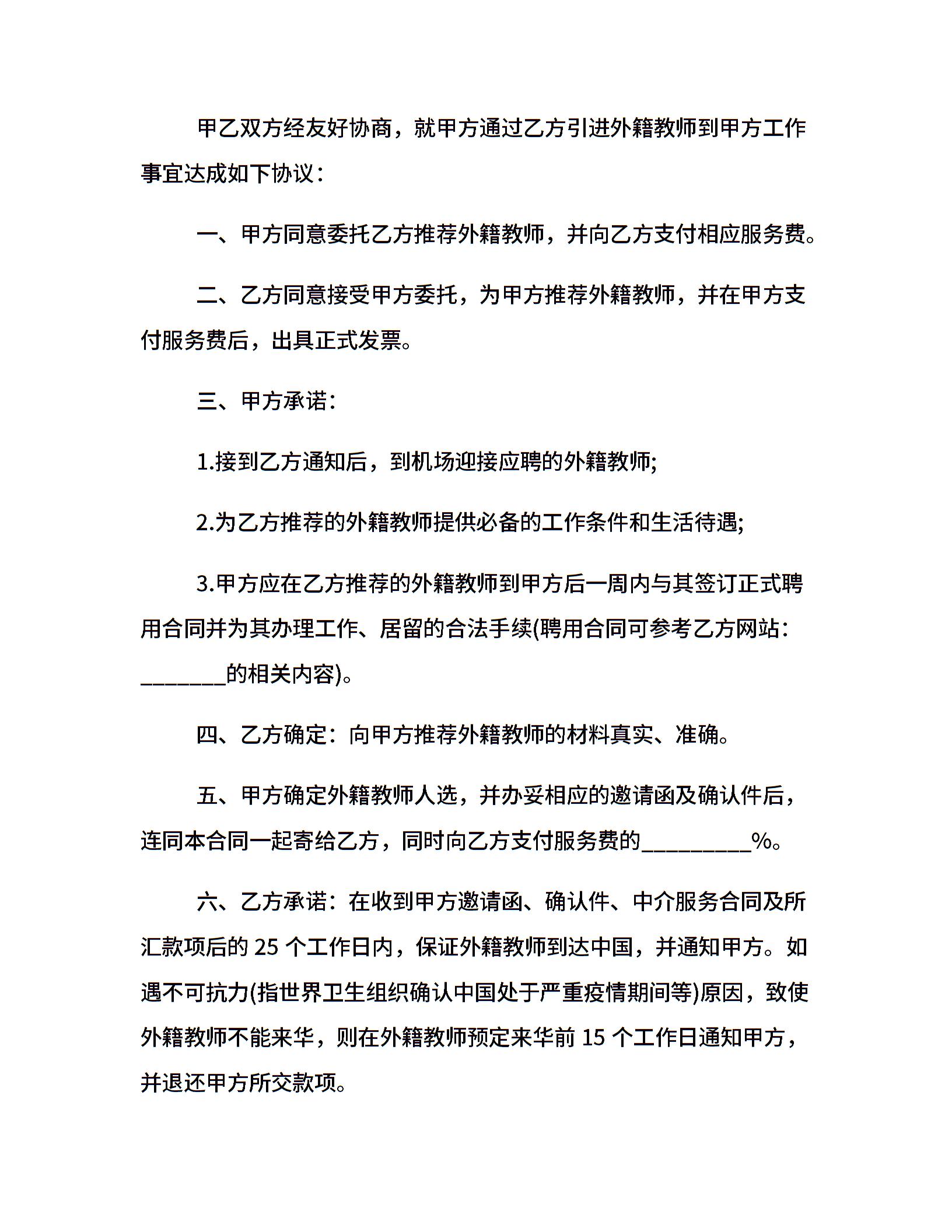 甲乙双方经友好协商，就甲方通过乙方引进外籍教师到甲方工作事宜达成如下协议：

一、甲方同意委托乙方推荐外籍教师，并向乙方支付相应服务费。

二、乙方同意接受甲方委托，为甲方推荐外籍教师，并在甲方支付服务费后，出具正式发票。

三、甲方承诺：

1.接到乙方通知后，到机场迎接应聘的外籍教师;

2.为乙方推荐的外籍教师提供必备的工作条件和生活待遇;

3.甲方应在乙方推荐的外籍教师到甲方后一周内与其签订正式聘用合同并为其办理工作、居留的合法手续(聘用合同可参考乙方网站：________的相关内容)。

四、乙方确定：向甲方推荐外籍教师的材料真实、准确。

五、甲方确定外籍教师人选，并办妥相应的邀请函及确认件后，连同本合同一起寄给乙方，同时向乙方支付服务费的__________%。

六、乙方承诺：在收到甲方邀请函、确认件、中介服务合同及所汇款项后的 25 个工作日内，保证外籍教师到达中国，并通知甲方。如遇不可抗力(指世界卫生组织确认中国处于严重疫情期间等)原因，致使外籍教师不能来华，则在外籍教师预定来华前 15 个工作日通知甲方，并退还甲方所交款项。